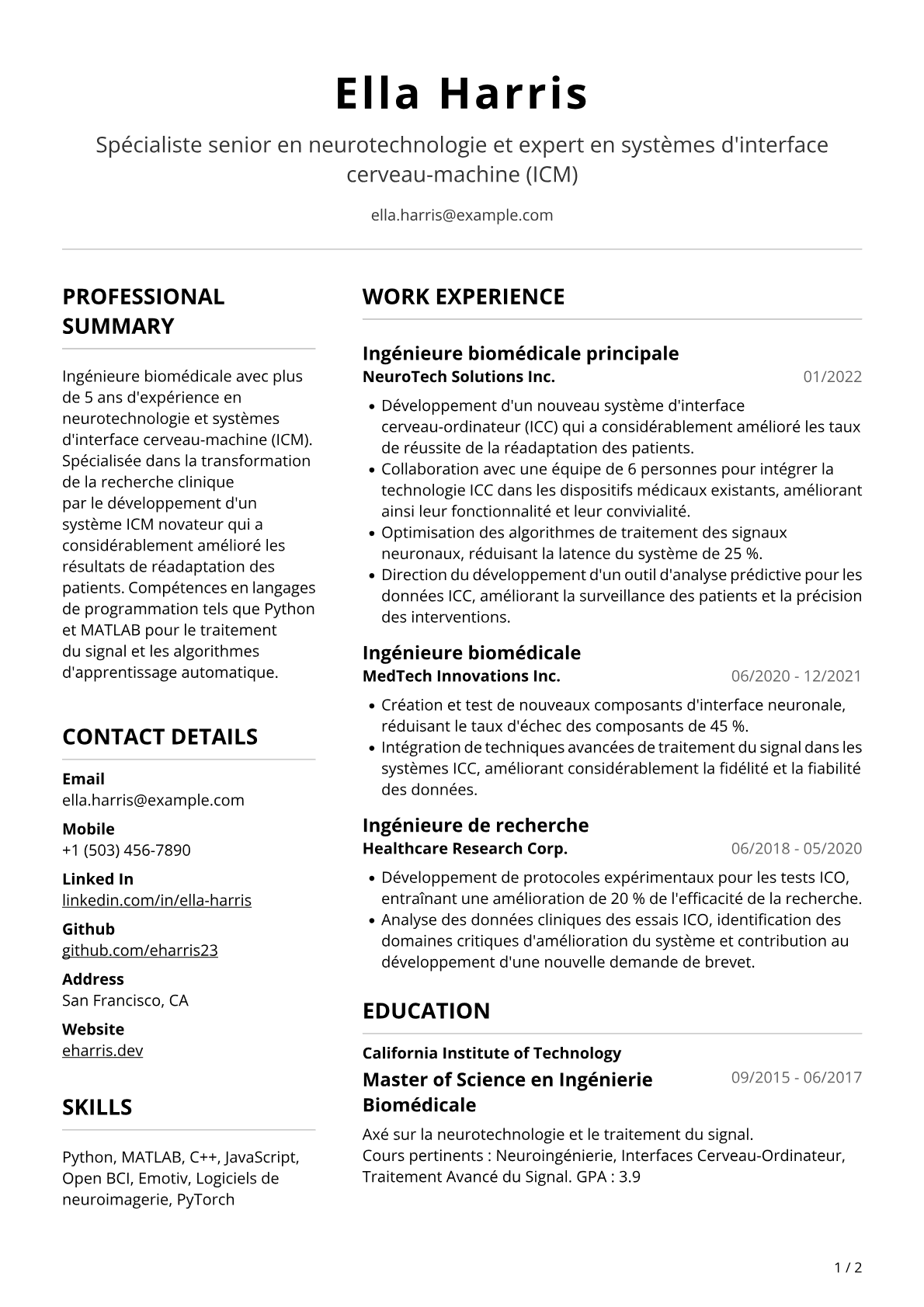 Ella Harris

Spécialiste senior en neurotechnologie et expert en systèmes d'interface cerveau-machine (ICM)

ella.harris@example.com

PROFESSIONAL SUMMARY

Ingénieure biomédicale avec plus de 5 ans d'expérience en neurotechnologie et systèmes d'interface cerveau-machine (ICM). Spécialisée dans la transformation de la recherche clinique par le développement d'un système ICM novateur qui a considérablement amélioré les résultats de réadaptation des patients. Compétences en langages de programmation tels que Python et MATLAB pour le traitement du signal et les algorithmes d'apprentissage automatique.

CONTACT DETAILS

Email
ella.harris@example.com

Mobile
+1 (503) 456-7890

Linked In
linkedin.com/in/ella-harris

Github
github.com/eharris23

Address
San Francisco, CA

Website
eharris.dev

SKILLS

Python, MATLAB, C++, JavaScript, Open BCI, Emotiv, Logiciels de neuroimagerie, PyTorch

WORK EXPERIENCE

Ingénieure biomédicale principale
NeuroTech Solutions Inc.
01/2022

• Développement d'un nouveau système d'interface cerveau-ordinateur (ICC) qui a considérablement amélioré les taux de réussite de la réadaptation des patients.
• Collaboration avec une équipe de 6 personnes pour intégrer la technologie ICC dans les dispositifs médicaux existants, améliorant ainsi leur fonctionnalité et leur convivialité.
• Optimisation des algorithmes de traitement des signaux neuronaux, réduisant la latence du système de 25 %.
• Direction du développement d'un outil d'analyse prédictive pour les données ICC, améliorant la surveillance des patients et la précision des interventions.

Ingénieure biomédicale
MedTech Innovations Inc.
06/2020 - 12/2021

• Création et test de nouveaux composants d'interface neuronale, réduisant le taux d'échec des composants de 45 %.
• Intégration de techniques avancées de traitement du signal dans les systèmes ICC, améliorant considérablement la fidélité et la fiabilité des données.

Ingénieure de recherche
Healthcare Research Corp.
06/2018 - 05/2020

• Développement de protocoles expérimentaux pour les tests ICO, entraînant une amélioration de 20 % de l'efficacité de la recherche.
• Analyse des données cliniques des essais ICO, identification des domaines critiques d'amélioration du système et contribution au développement d'une nouvelle demande de brevet.

EDUCATION

California Institute of Technology
Master of Science en Ingénierie Biomédicale
09/2015 - 06/2017

Axé sur la neurotechnologie et le traitement du signal.
Cours pertinents : Neuroingénierie, Interfaces Cerveau-Ordinateur, Traitement Avancé du Signal. GPA : 3.9

1 / 2